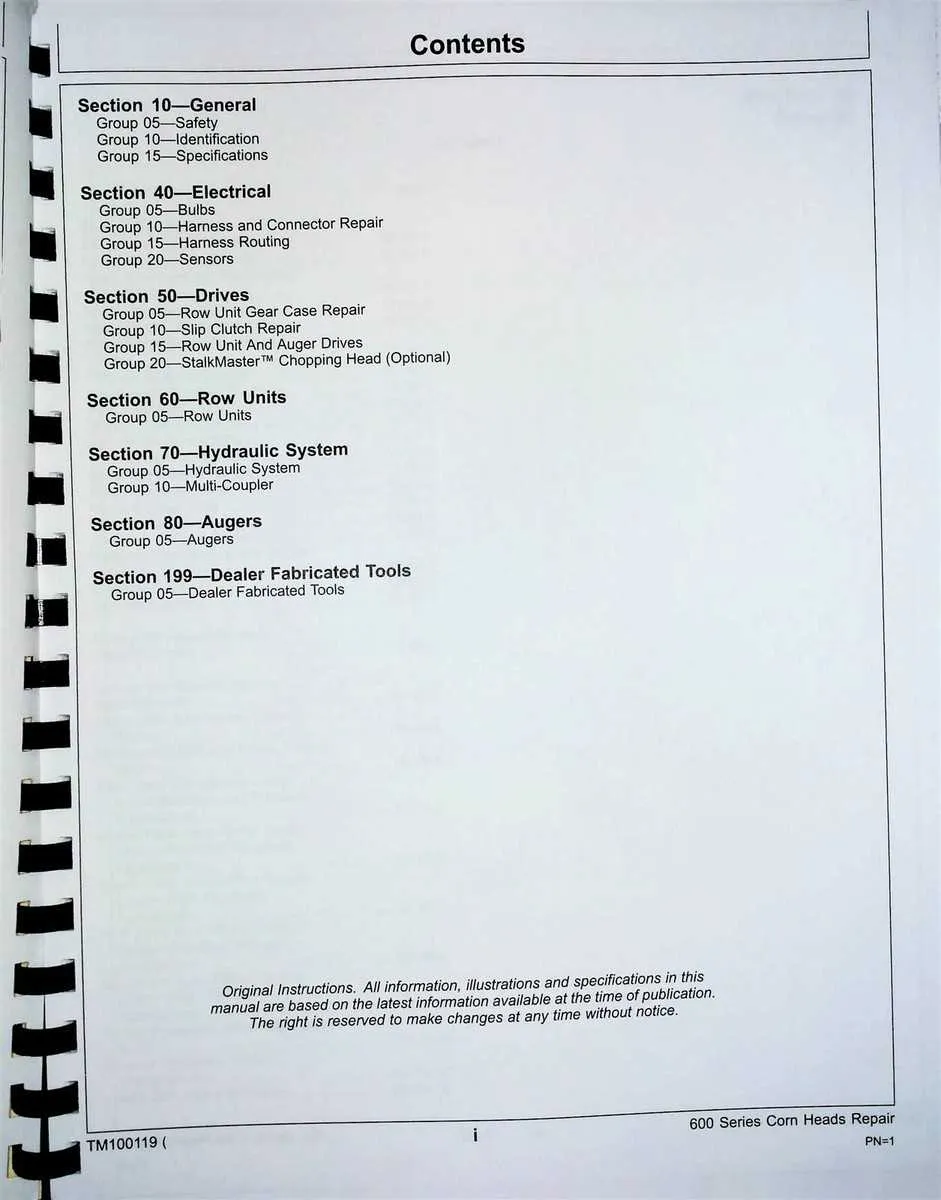 Contents

Section 10—General
Group 05—Safety
Group 10—Identification
Group 15—Specifications

Section 40—Electrical
Group 05—Bulbs
Group 10—Harness and Connector Repair
Group 15—Harness Routing
Group 20—Sensors

Section 50—Drives
Group 05—Row Unit Gear Case Repair
Group 10—Slip Clutch Repair
Group 15—Row Unit And Auger Drives
Group 20—StalkMaster™ Chopping Head (Optional)

Section 60—Row Units
Group 05—Row Units

Section 70—Hydraulic System
Group 05—Hydraulic System
Group 10—Multi-Coupler

Section 80—Augers
Group 05—Augers

Section 199—Dealer Fabricated Tools
Group 05—Dealer Fabricated Tools

Original Instructions. All information, illustrations and specifications in this manual are based on the latest information available at the time of publication. The right is reserved to make changes at any time without notice.

TM100119 ( i 600 Series Corn Heads Repair
PN=1